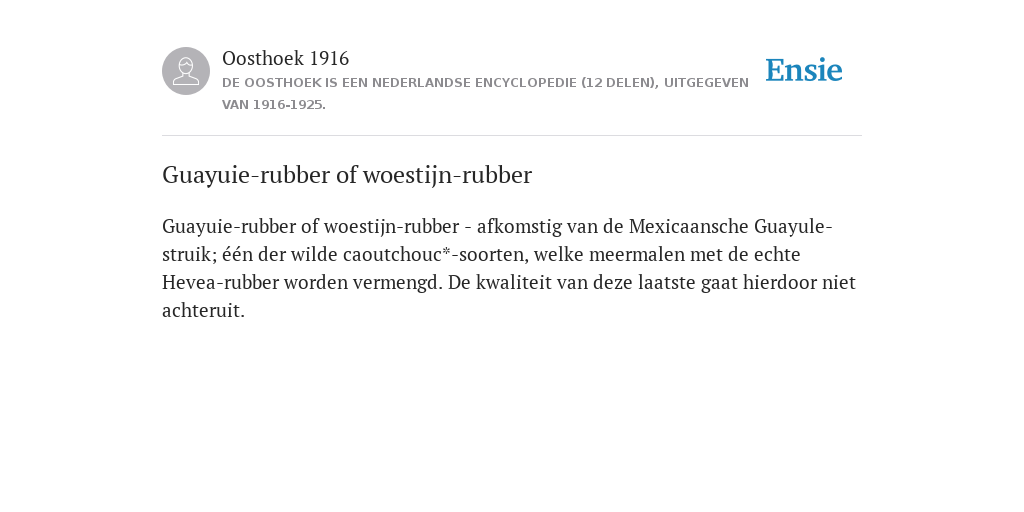 Oosthoek 1916

DE OOSTHOEK IS EEN NEDERLANDSE ENCYCLOPEDIE (12 DELEN), UITGEGEVEN VAN 1916-1925.

Ensie

Guayuie-rubber of woestijn-rubber

Guayuie-rubber of woestijn-rubber - afkomstig van de Mexicaansche Guayule-struik; één der wilde caoutchouc*-soorten, welke meermalen met de echte Hevea-rubber worden vermengd. De kwaliteit van deze laatste gaat hierdoor niet achteruit.